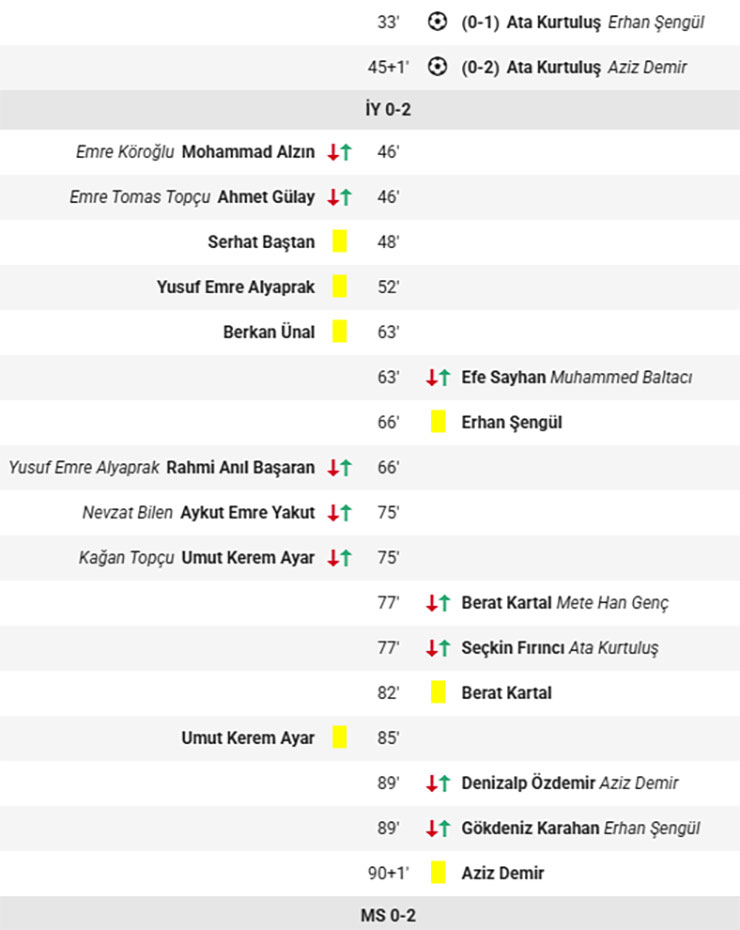 33' (0-1) Ata Kurtuluş Erhan Şengül

45+1' (0-2) Ata Kurtuluş Aziz Demir

İY 0-2

Emre Köroğlu Mohammad Alzın 46'

Emre Tomas Topçu Ahmet Gülay 46'

Serhat Baştan 48'

Yusuf Emre Alyaprak 52'

Berkan Ünal 63'

63' Efe Sayhan Muhammed Baltacı

66' Erhan Şengül

Yusuf Emre Alyaprak Rahmi Anıl Başaran 66'

Nevzat Bilen Aykut Emre Yakut 75'

Kağan Topçu Umut Kerem Ayar 75'

77' Berat Kartal Mete Han Genç

77' Seçkin Fırıncı Ata Kurtuluş

82' Berat Kartal

Umut Kerem Ayar 85'

89' Denizalp Özdemir Aziz Demir

89' Gökdeniz Karahan Erhan Şengül

90+1' Aziz Demir

MS 0-2